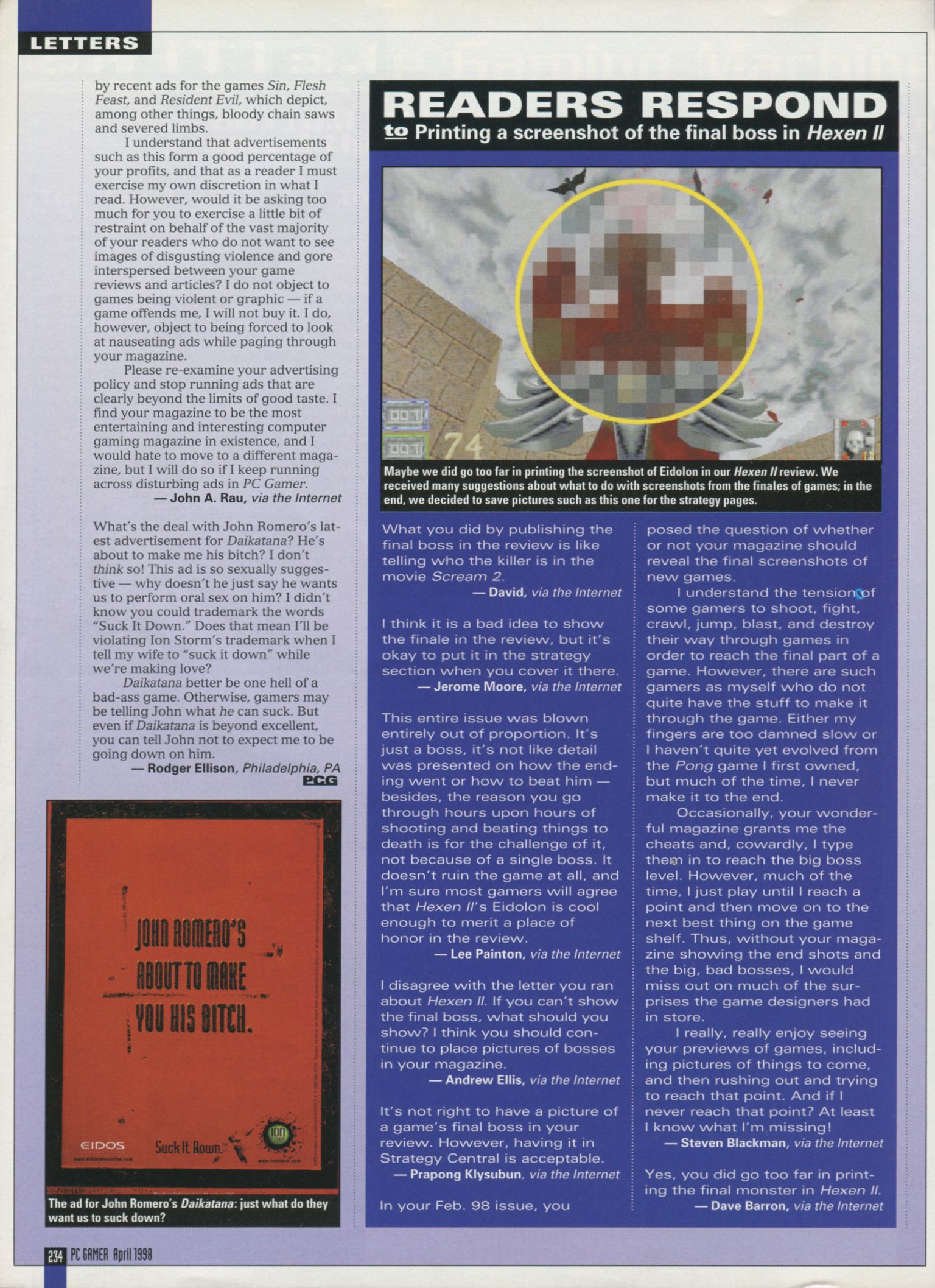 LETTERS

by recent ads for the games Sin, Flesh Feast, and Resident Evil, which depict, among other things, bloody chain saws and severed limbs.

I understand that advertisements such as this form a good percentage of your profits, and that as a reader I must exercise my own discretion in what I read. However, would it be asking too much for you to exercise a little bit of restraint on behalf of the vast majority of your readers who do not want to see images of disgusting violence and gore interspersed between your game reviews and articles? I do not object to games being violent or graphic — if a game offends me, I will not buy it. I do, however, object to being forced to look at nauseating ads while paging through your magazine.

Please re-examine your advertising policy and stop running ads that are clearly beyond the limits of good taste. I find your magazine to be the most entertaining and interesting computer gaming magazine in existence, and I would hate to move to a different magazine, but I will do so if I keep running across disturbing ads in PC Gamer.

— John A. Rau, via the Internet

What's the deal with John Romero's latest advertisement for Daikatana? He's about to make me his bitch? I don't think so! This ad is so sexually suggestive — why doesn't he just say he wants us to perform oral sex on him? I didn't know you could trademark the words "Suck It Down." Does that mean I'll be violating Ion Storm's trademark when I tell my wife to "suck it down" while we're making love?

Daikatana better be one hell of a bad-ass game. Otherwise, gamers may be telling John what he can suck. But even if Daikatana is beyond excellent, you can tell John not to expect me to be going down on him.

— Rodger Ellison, Philadelphia, PA

PCG

JOHN ROMERO'S ABOUT TO MAKE YOU HIS BITCH.

EIDOS

Suck It Down.

ION

The ad for John Romero's Daikatana: just what do they want us to suck down?

READERS RESPOND

to Printing a screenshot of the final boss in Hexen II

74

Maybe we did go too far in printing the screenshot of Eidolon in our Hexen II review. We received many suggestions about what to do with screenshots from the finales of games; in the end, we decided to save pictures such as this one for the strategy pages.

What you did by publishing the final boss in the review is like telling who the killer is in the movie Scream 2.

— David, via the Internet

I think it is a bad idea to show the finale in the review, but it's okay to put it in the strategy section when you cover it there.

— Jerome Moore, via the Internet

This entire issue was blown entirely out of proportion. It's just a boss, it's not like detail was presented on how the ending went or how to beat him — besides, the reason you go through hours upon hours of shooting and beating things to death is for the challenge of it, not because of a single boss. It doesn't ruin the game at all, and I'm sure most gamers will agree that Hexen II's Eidolon is cool enough to merit a place of honor in the review.

— Lee Painton, via the Internet

I disagree with the letter you ran about Hexen II. If you can't show the final boss, what should you show? I think you should continue to place pictures of bosses in your magazine.

— Andrew Ellis, via the Internet

It's not right to have a picture of a game's final boss in your review. However, having it in Strategy Central is acceptable.

— Prapong Klysubun, via the Internet

In your Feb. 98 issue, you posed the question of whether or not your magazine should reveal the final screenshots of new games.

I understand the tension of some gamers to shoot, fight, crawl, jump, blast, and destroy their way through games in order to reach the final part of a game. However, there are such gamers as myself who do not quite have the stuff to make it through the game. Either my fingers are too damned slow or I haven't quite yet evolved from the Pong game I first owned, but much of the time, I never make it to the end.

Occasionally, your wonderful magazine grants me the cheats and, cowardly, I type them in to reach the big boss level. However, much of the time, I just play until I reach a point and then move on to the next best thing on the game shelf. Thus, without your magazine showing the end shots and the big, bad bosses, I would miss out on much of the surprises the game designers had in store.

I really, really enjoy seeing your previews of games, including pictures of things to come, and then rushing out and trying to reach that point. And if I never reach that point? At least I know what I'm missing!

— Steven Blackman, via the Internet

Yes, you did go too far in printing the final monster in Hexen II.

— Dave Barron, via the Internet

234 PC GAMER April 1998